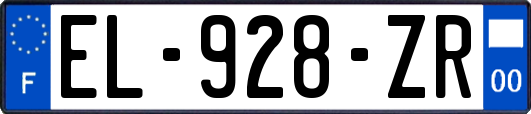 F
EL-928-ZR
00